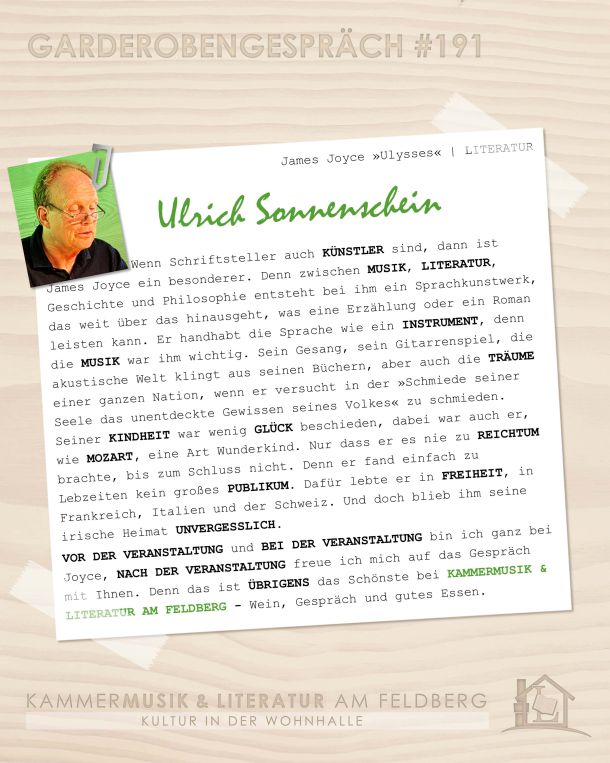 GARDEROBENGESPRÄCH #191

James Joyce »Ulysses« | LITERATUR

Ulrich Sonnenschein

Wenn Schriftsteller auch KÜNSTLER sind, dann ist James Joyce ein besonderer. Denn zwischen MUSIK, LITERATUR, Geschichte und Philosophie entsteht bei ihm ein Sprachkunstwerk, das weit über das hinausgeht, was eine Erzählung oder ein Roman leisten kann. Er handhabt die Sprache wie ein INSTRUMENT, denn die MUSIK war ihm wichtig. Sein Gesang, sein Gitarrenspiel, die akustische Welt klingt aus seinen Büchern, aber auch die TRÄUME einer ganzen Nation, wenn er versucht in der »Schmiede seiner Seele das unentdeckte Gewissen seines Volkes« zu schmieden. Seiner KINDHEIT war wenig GLÜCK beschieden, dabei war auch er, wie MOZART, eine Art Wunderkind. Nur dass er es nie zu REICHTUM brachte, bis zum Schluss nicht. Denn er fand einfach zu Lebzeiten kein großes PUBLIKUM. Dafür lebte er in FREIHEIT, in Frankreich, Italien und der Schweiz. Und doch blieb ihm seine irische Heimat UNVERGESSLICH.

VOR DER VERANSTALTUNG und BEI DER VERANSTALTUNG bin ich ganz bei Joyce, NACH DER VERANSTALTUNG freue ich mich auf das Gespräch mit Ihnen. Denn das ist ÜBRIGENS das Schönste bei KAMMERMUSIK & LITERATUR AM FELDBERG - Wein, Gespräch und gutes Essen.

KAMMERMUSIK & LITERATUR AM FELDBERG
KULTUR IN DER WOHNHALLE